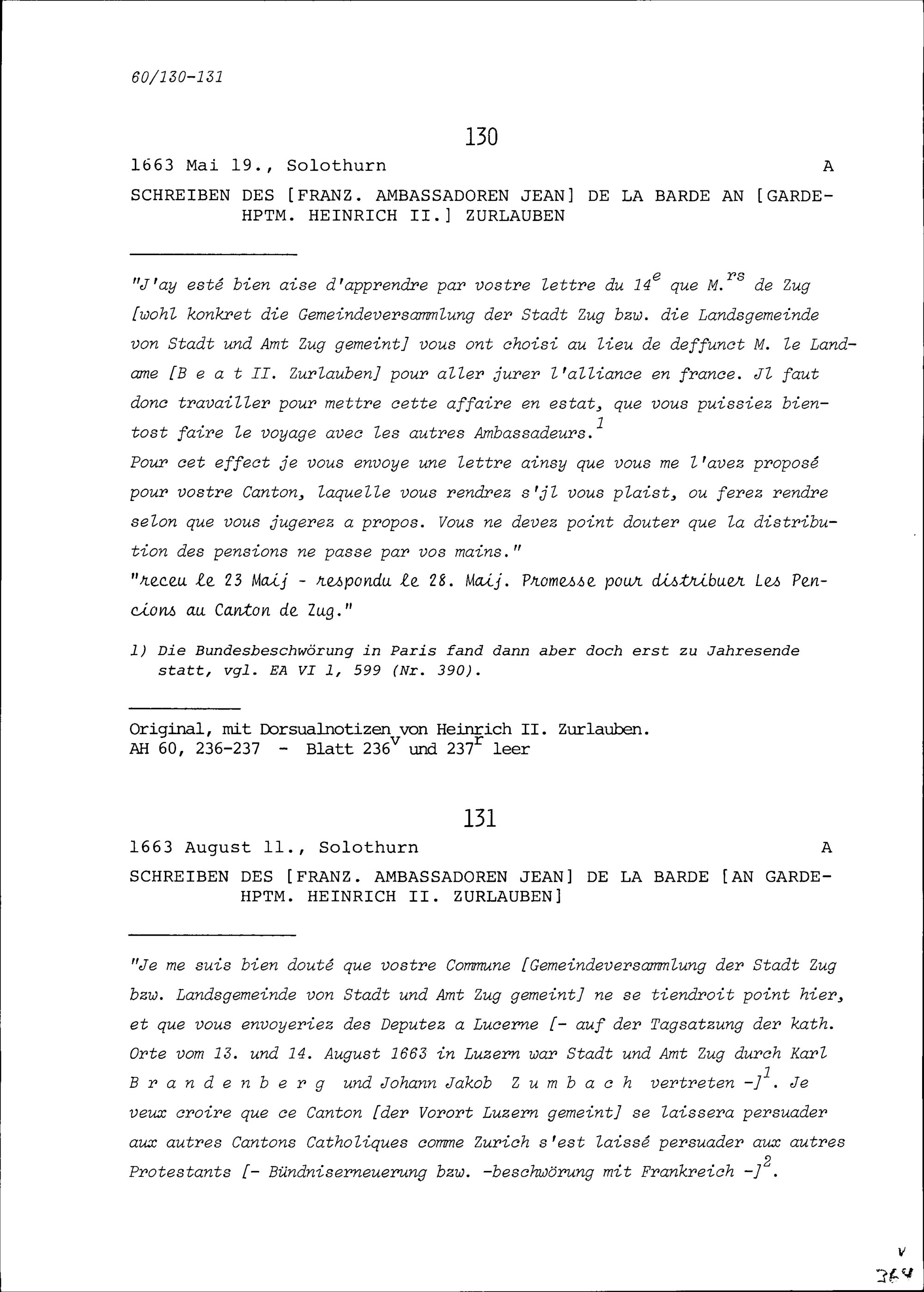 60/130-131

130

1663 Mai 19., Solothurn A

SCHREIBEN DES [FRANZ. AMBASSADOREN JEAN] DE LA BARDE AN [GARDEHPTM. HEINRICH II.] ZURLAUBEN

"J'ay esté bien aise d'apprendre par vostre lettre du $14^{e}$ que $M.^{rs}$ de Zug [wohl konkret die Gemeindeversammlung der Stadt Zug bzw. die Landsgemeinde von Stadt und Amt Zug gemeint] vous ont choisi au lieu de deffunct M. le Landame [B e a t II. Zurlauben] pour aller jurer l'alliance en france. Jl faut donc travailler pour mettre cette affaire en estat, que vous puissiez bientost faire le voyage avec les autres Ambassadeurs.$^{1}$
Pour cet effect je vous envoye une lettre ainsy que vous me l'avez proposé pour vostre Canton, laquelle vous rendrez s'jl vous plaist, ou ferez rendre selon que vous jugerez a propos. Vous ne devez point douter que la distribution des pensions ne passe par vos mains."
"receu le 23 Maij - respondu le 28. Maij. Promesse pour distribuer Les Pencions au Canton de Zug."

1) Die Bundesbeschwörung in Paris fand dann aber doch erst zu Jahresende statt, vgl. EA VI 1, 599 (Nr. 390).

Original, mit Dorsualnotizen von Heinrich II. Zurlauben.
AH 60, 236-237 - Blatt $236^{v}$ und $237^{r}$ leer

131

1663 August 11., Solothurn A

SCHREIBEN DES [FRANZ. AMBASSADOREN JEAN] DE LA BARDE [AN GARDEHPTM. HEINRICH II. ZURLAUBEN]

"Je me suis bien douté que vostre Commune [Gemeindeversammlung der Stadt Zug bzw. Landsgemeinde von Stadt und Amt Zug gemeint] ne se tiendroit point hier, et que vous envoyeriez des Deputez a Lucerne [- auf der Tagsatzung der kath. Orte vom 13. und 14. August 1663 in Luzern war Stadt und Amt Zug durch Karl B r a n d e n b e r g und Johann Jakob Z u m b a c h vertreten -]$^{1}$. Je veux croire que ce Canton [der Vorort Luzern gemeint] se laissera persuader aux autres Cantons Catholiques comme Zurich s'est laissé persuader aux autres Protestants [- Bündniserneuerung bzw. -beschwörung mit Frankreich -]$^{2}$.

v
364